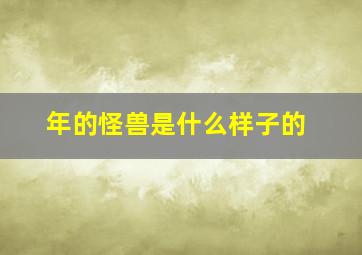 年的怪兽是什么样子的